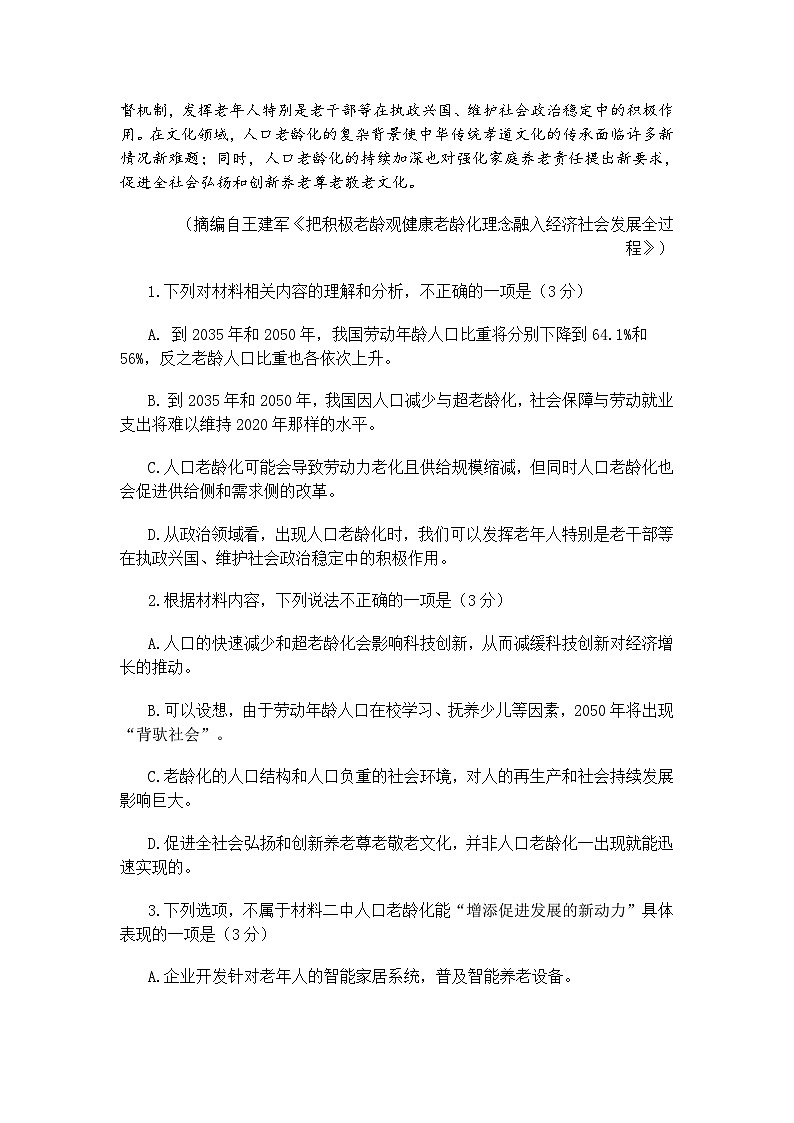 督机制，发挥老年人特别是老干部等在执政兴国、维护社会政治稳定中的积极作用。在文化领域，人口老龄化的复杂背景使中华传统孝道文化的传承面临许多新情况新难题；同时，人口老龄化的持续加深也对强化家庭养老责任提出新要求，促进全社会弘扬和创新养老尊老敬老文化。

（摘编自王建军《把积极老龄观健康老龄化理念融入经济社会发展全过程》）

1.下列对材料相关内容的理解和分析，不正确的一项是（3分）

A. 到2035年和2050年，我国劳动年龄人口比重将分别下降到64.1%和56%，反之老龄人口比重也各依次上升。

B. 到2035年和2050年，我国因人口减少与超老龄化，社会保障与劳动就业支出将难以维持2020年那样的水平。

C.人口老龄化可能会导致劳动力老化且供给规模缩减，但同时人口老龄化也会促进供给侧和需求侧的改革。

D.从政治领域看，出现人口老龄化时，我们可以发挥老年人特别是老干部等在执政兴国、维护社会政治稳定中的积极作用。

2.根据材料内容，下列说法不正确的一项是（3分）

A.人口的快速减少和超老龄化会影响科技创新，从而减缓科技创新对经济增长的推动。

B.可以设想，由于劳动年龄人口在校学习、抚养少儿等因素，2050年将出现“背驮社会”。

C.老龄化的人口结构和人口负重的社会环境，对人的再生产和社会持续发展影响巨大。

D.促进全社会弘扬和创新养老尊老敬老文化，并非人口老龄化一出现就能迅速实现的。

3.下列选项，不属于材料二中人口老龄化能“增添促进发展的新动力”具体表现的一项是（3分）

A.企业开发针对老年人的智能家居系统，普及智能养老设备。